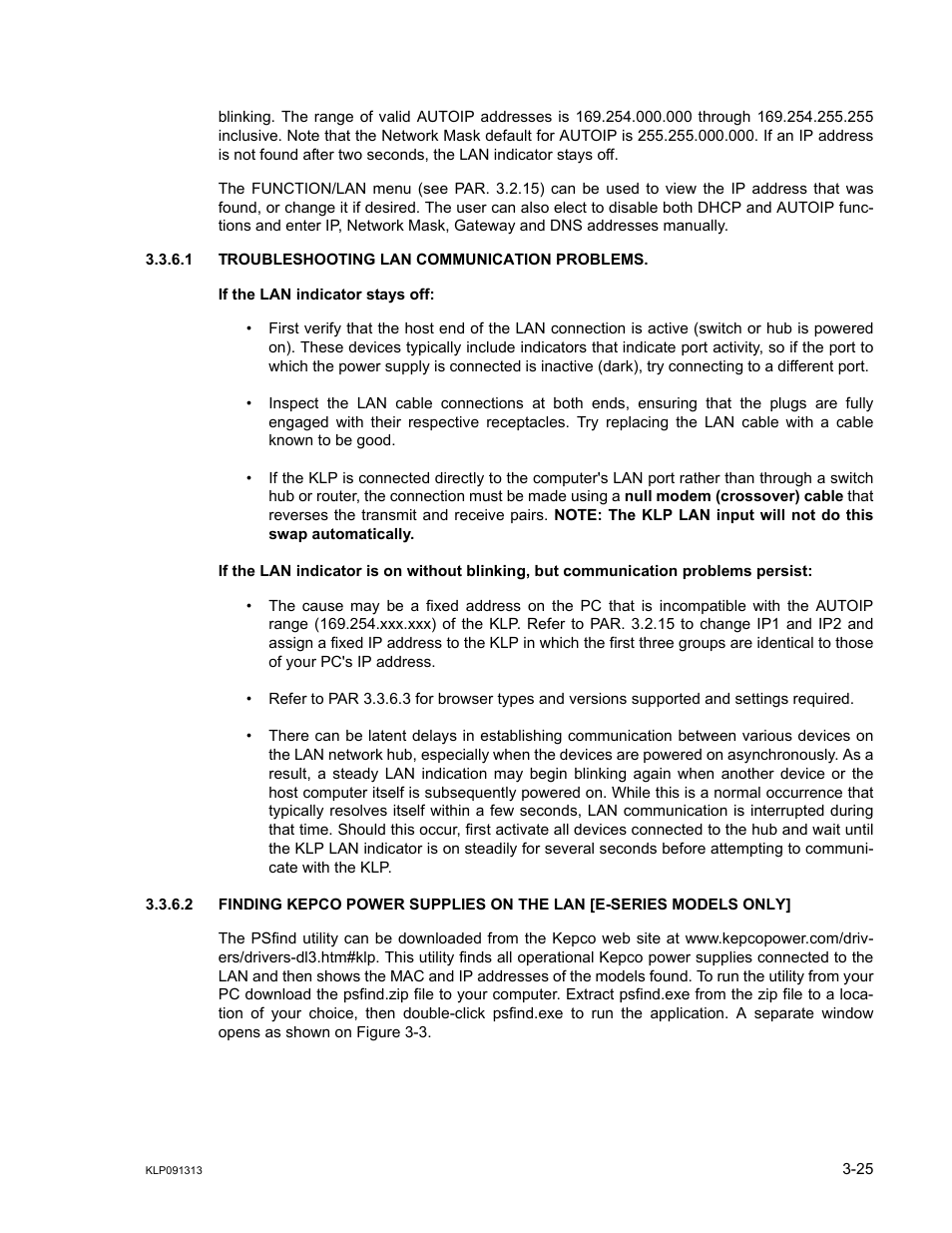 blinking. The range of valid AUTOIP addresses is 169.254.000.000 through 169.254.255.255 inclusive. Note that the Network Mask default for AUTOIP is 255.255.000.000. If an IP address is not found after two seconds, the LAN indicator stays off.

The FUNCTION/LAN menu (see PAR. 3.2.15) can be used to view the IP address that was found, or change it if desired. The user can also elect to disable both DHCP and AUTOIP functions and enter IP, Network Mask, Gateway and DNS addresses manually.

3.3.6.1 TROUBLESHOOTING LAN COMMUNICATION PROBLEMS.

If the LAN indicator stays off:

• First verify that the host end of the LAN connection is active (switch or hub is powered on). These devices typically include indicators that indicate port activity, so if the port to which the power supply is connected is inactive (dark), try connecting to a different port.

• Inspect the LAN cable connections at both ends, ensuring that the plugs are fully engaged with their respective receptacles. Try replacing the LAN cable with a cable known to be good.

• If the KLP is connected directly to the computer's LAN port rather than through a switch hub or router, the connection must be made using a null modem (crossover) cable that reverses the transmit and receive pairs. NOTE: The KLP LAN input will not do this swap automatically.

If the LAN indicator is on without blinking, but communication problems persist:

• The cause may be a fixed address on the PC that is incompatible with the AUTOIP range (169.254.xxx.xxx) of the KLP. Refer to PAR. 3.2.15 to change IP1 and IP2 and assign a fixed IP address to the KLP in which the first three groups are identical to those of your PC's IP address.

• Refer to PAR 3.3.6.3 for browser types and versions supported and settings required.

• There can be latent delays in establishing communication between various devices on the LAN network hub, especially when the devices are powered on asynchronously. As a result, a steady LAN indication may begin blinking again when another device or the host computer itself is subsequently powered on. While this is a normal occurrence that typically resolves itself within a few seconds, LAN communication is interrupted during that time. Should this occur, first activate all devices connected to the hub and wait until the KLP LAN indicator is on steadily for several seconds before attempting to communicate with the KLP.

3.3.6.2 FINDING KEPCO POWER SUPPLIES ON THE LAN [E-SERIES MODELS ONLY]

The PSfind utility can be downloaded from the Kepco web site at www.kepcopower.com/drivers/drivers-dl3.htm#klp. This utility finds all operational Kepco power supplies connected to the LAN and then shows the MAC and IP addresses of the models found. To run the utility from your PC download the psfind.zip file to your computer. Extract psfind.exe from the zip file to a location of your choice, then double-click psfind.exe to run the application. A separate window opens as shown on Figure 3-3.

KLP091313

3-25